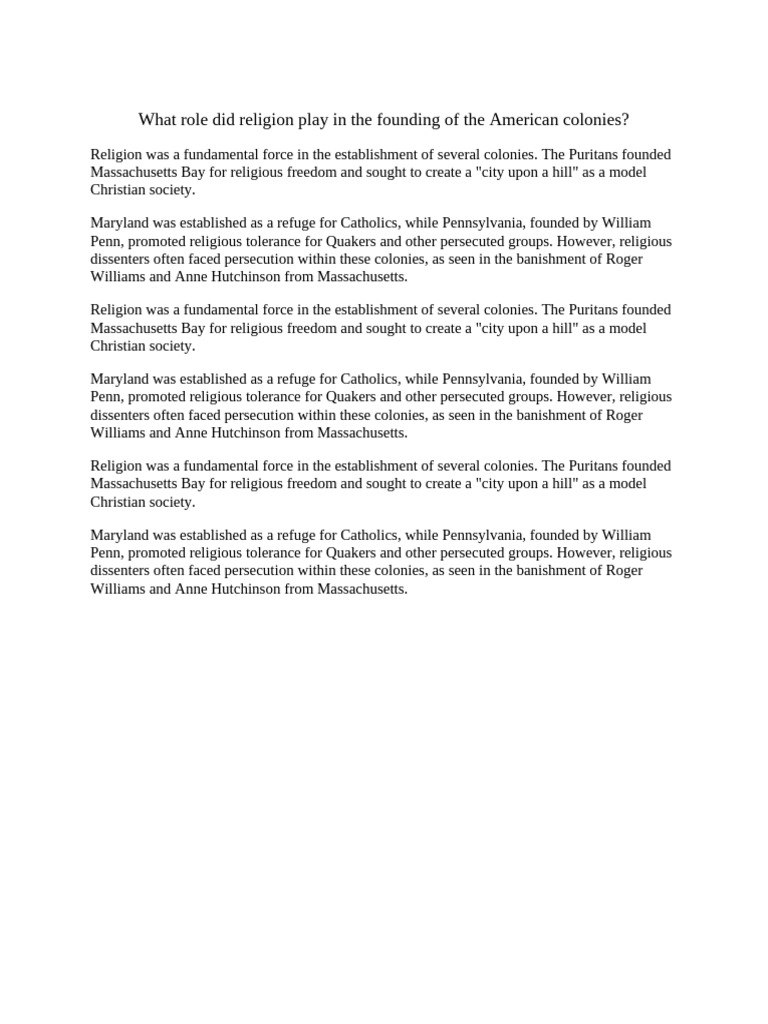 What role did religion play in the founding of the American colonies?

Religion was a fundamental force in the establishment of several colonies. The Puritans founded Massachusetts Bay for religious freedom and sought to create a "city upon a hill" as a model Christian society.

Maryland was established as a refuge for Catholics, while Pennsylvania, founded by William Penn, promoted religious tolerance for Quakers and other persecuted groups. However, religious dissenters often faced persecution within these colonies, as seen in the banishment of Roger Williams and Anne Hutchinson from Massachusetts.

Religion was a fundamental force in the establishment of several colonies. The Puritans founded Massachusetts Bay for religious freedom and sought to create a "city upon a hill" as a model Christian society.

Maryland was established as a refuge for Catholics, while Pennsylvania, founded by William Penn, promoted religious tolerance for Quakers and other persecuted groups. However, religious dissenters often faced persecution within these colonies, as seen in the banishment of Roger Williams and Anne Hutchinson from Massachusetts.

Religion was a fundamental force in the establishment of several colonies. The Puritans founded Massachusetts Bay for religious freedom and sought to create a "city upon a hill" as a model Christian society.

Maryland was established as a refuge for Catholics, while Pennsylvania, founded by William Penn, promoted religious tolerance for Quakers and other persecuted groups. However, religious dissenters often faced persecution within these colonies, as seen in the banishment of Roger Williams and Anne Hutchinson from Massachusetts.